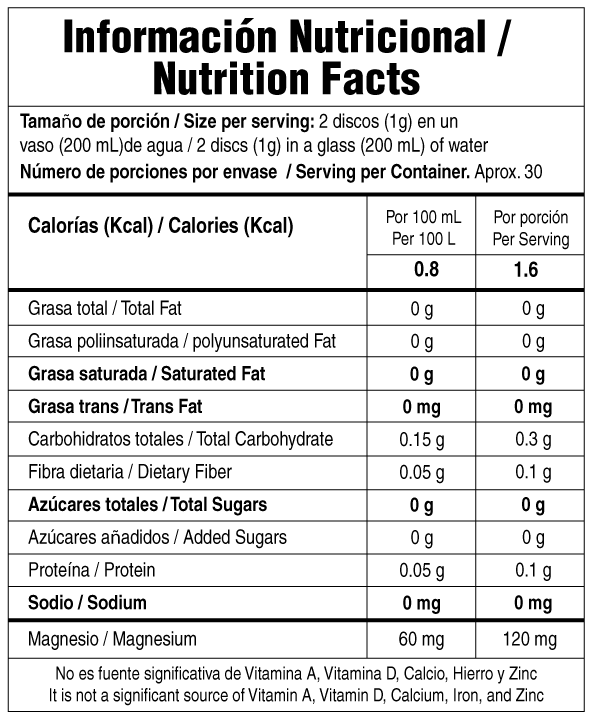 Información Nutricional / Nutrition Facts

Tamaño de porción / Size per serving: 2 discos (1g) en un vaso (200 mL)de agua / 2 discs (1g) in a glass (200 mL) of water

Número de porciones por envase / Serving per Container. Aprox. 30

| Calorías (Kcal) / Calories (Kcal) | Por 100 mL Per 100 L | Por porción Per Serving |
|---|---|---|
| | 0.8 | 1.6 |
| Grasa total / Total Fat | 0 g | 0 g |
| Grasa poliinsaturada / polyunsaturated Fat | 0 g | 0 g |
| Grasa saturada / Saturated Fat | 0 g | 0 g |
| Grasa trans / Trans Fat | 0 mg | 0 mg |
| Carbohidratos totales / Total Carbohydrate | 0.15 g | 0.3 g |
| Fibra dietaria / Dietary Fiber | 0.05 g | 0.1 g |
| Azúcares totales / Total Sugars | 0 g | 0 g |
| Azúcares añadidos / Added Sugars | 0 g | 0 g |
| Proteína / Protein | 0.05 g | 0.1 g |
| Sodio / Sodium | 0 mg | 0 mg |
| Magnesio / Magnesium | 60 mg | 120 mg |

No es fuente significativa de Vitamina A, Vitamina D, Calcio, Hierro y Zinc
It is not a significant source of Vitamin A, Vitamin D, Calcium, Iron, and Zinc